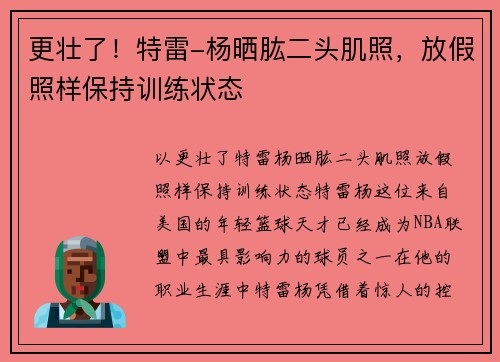 更壮了！特雷-杨晒肱二头肌照，放假照样保持训练状态

以更壮了特雷杨晒肱二头肌照放假照样保持训练状态特雷杨这位来自美国的年轻篮球天才已经成为NBA联盟中最具影响力的球员之一在他的职业生涯中特雷杨凭借着惊人的控